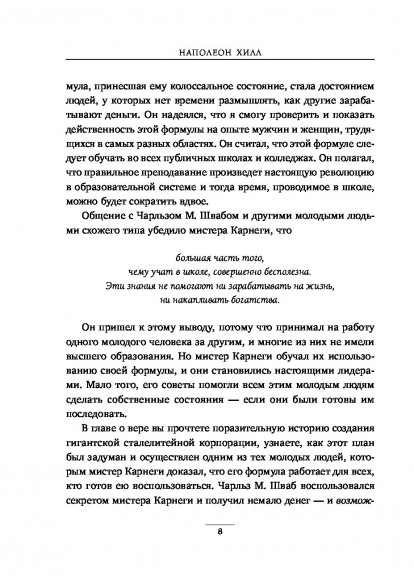 НАПОЛЕОН ХИЛЛ

мула, принесшая ему колоссальное состояние, стала достоянием людей, у которых нет времени размышлять, как другие зарабатывают деньги. Он надеялся, что я смогу проверить и показать действенность этой формулы на опыте мужчин и женщин, трудящихся в самых разных областях. Он считал, что этой формуле следует обучать во всех публичных школах и колледжах. Он полагал, что правильное преподавание произведет настоящую революцию в образовательной системе и тогда время, проводимое в школе, можно будет сократить вдвое.

Общение с Чарльзом М. Швабом и другими молодыми людьми схожего типа убедило мистера Карнеги, что

большая часть того,
чему учат в школе, совершенно бесполезна.
Эти знания не помогают ни зарабатывать на жизнь,
ни накапливать богатства.

Он пришел к этому выводу, потому что принимал на работу одного молодого человека за другим, и многие из них не имели высшего образования. Но мистер Карнеги обучал их использованию своей формулы, и они становились настоящими лидерами. Мало того, его советы помогли всем этим молодым людям сделать собственные состояния — если они были готовы им последовать.

В главе о вере вы прочтете поразительную историю создания гигантской сталелитейной корпорации, узнаете, как этот план был задуман и осуществлен одним из тех молодых людей, которым мистер Карнеги доказал, что его формула работает для всех, кто готов ею воспользоваться. Чарльз М. Шваб воспользовался секретом мистера Карнеги и получил немало денег — и возмож-

8